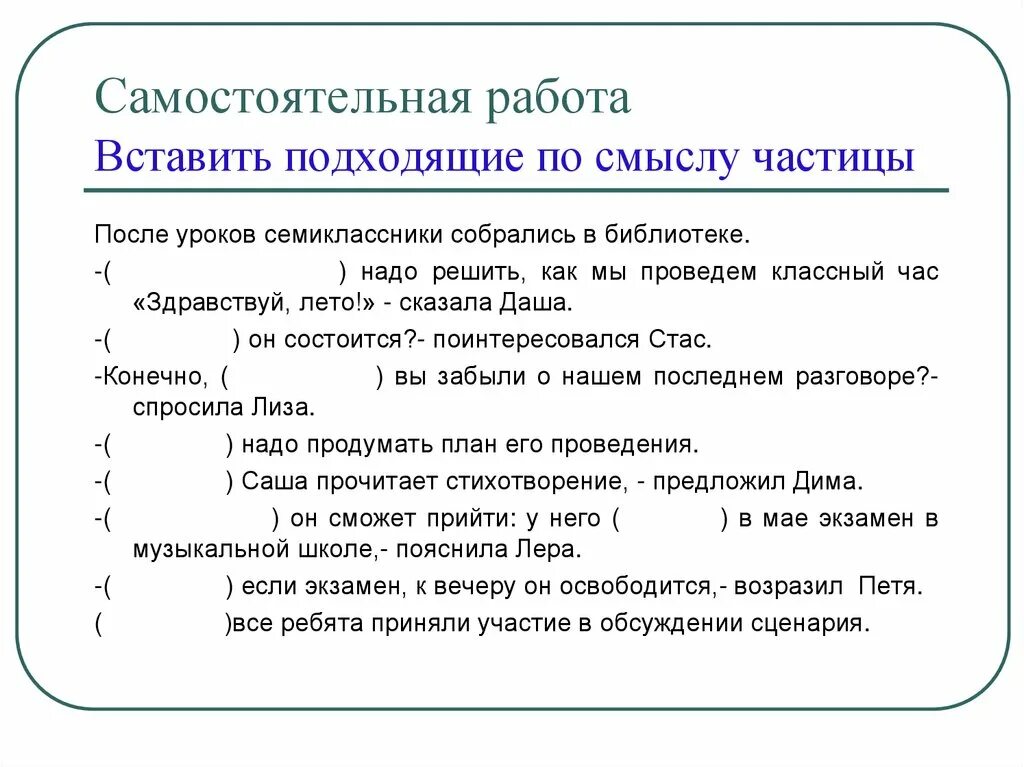 Самостоятельная работа
Вставить подходящие по смыслу частицы

После уроков семиклассники собрались в библиотеке.

-( ) надо решить, как мы проведем классный час «Здравствуй, лето!» - сказала Даша.

-( ) он состоится?- поинтересовался Стас.

-Конечно, ( ) вы забыли о нашем последнем разговоре?- спросила Лиза.

-( ) надо продумать план его проведения.

-( ) Саша прочитает стихотворение, - предложил Дима.

-( ) он сможет прийти: у него ( ) в мае экзамен в музыкальной школе,- пояснила Лера.

-( ) если экзамен, к вечеру он освободится,- возразил Петя.

( )все ребята приняли участие в обсуждении сценария.